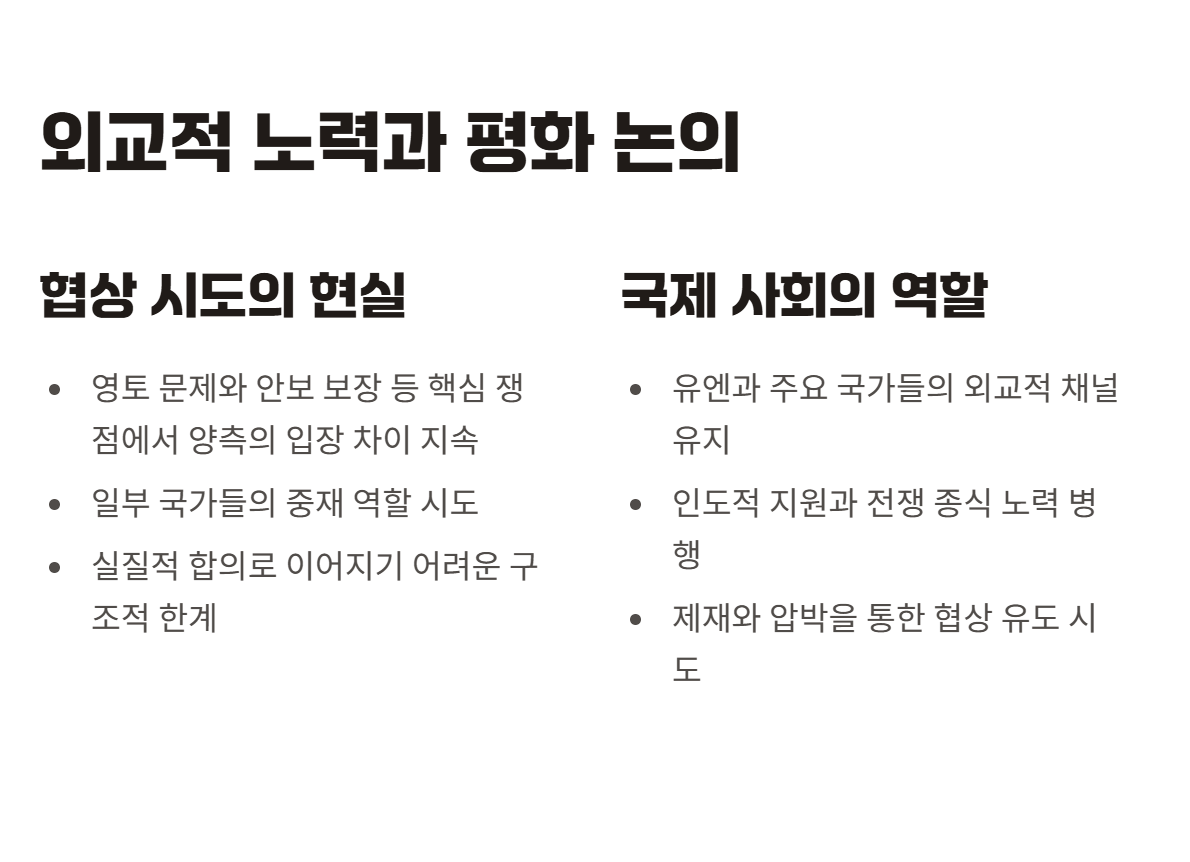 외교적 노력과 평화 논의

협상 시도의 현실

• 영토 문제와 안보 보장 등 핵심 쟁점에서 양측의 입장 차이 지속
• 일부 국가들의 중재 역할 시도
• 실질적 합의로 이어지기 어려운 구조적 한계

국제 사회의 역할

• 유엔과 주요 국가들의 외교적 채널 유지
• 인도적 지원과 전쟁 종식 노력 병행
• 제재와 압박을 통한 협상 유도 시도